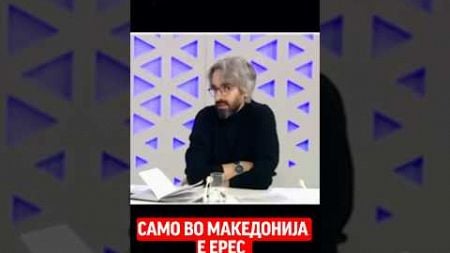 САМО ВО МАКЕДОНИЈА Е ЕРЕС